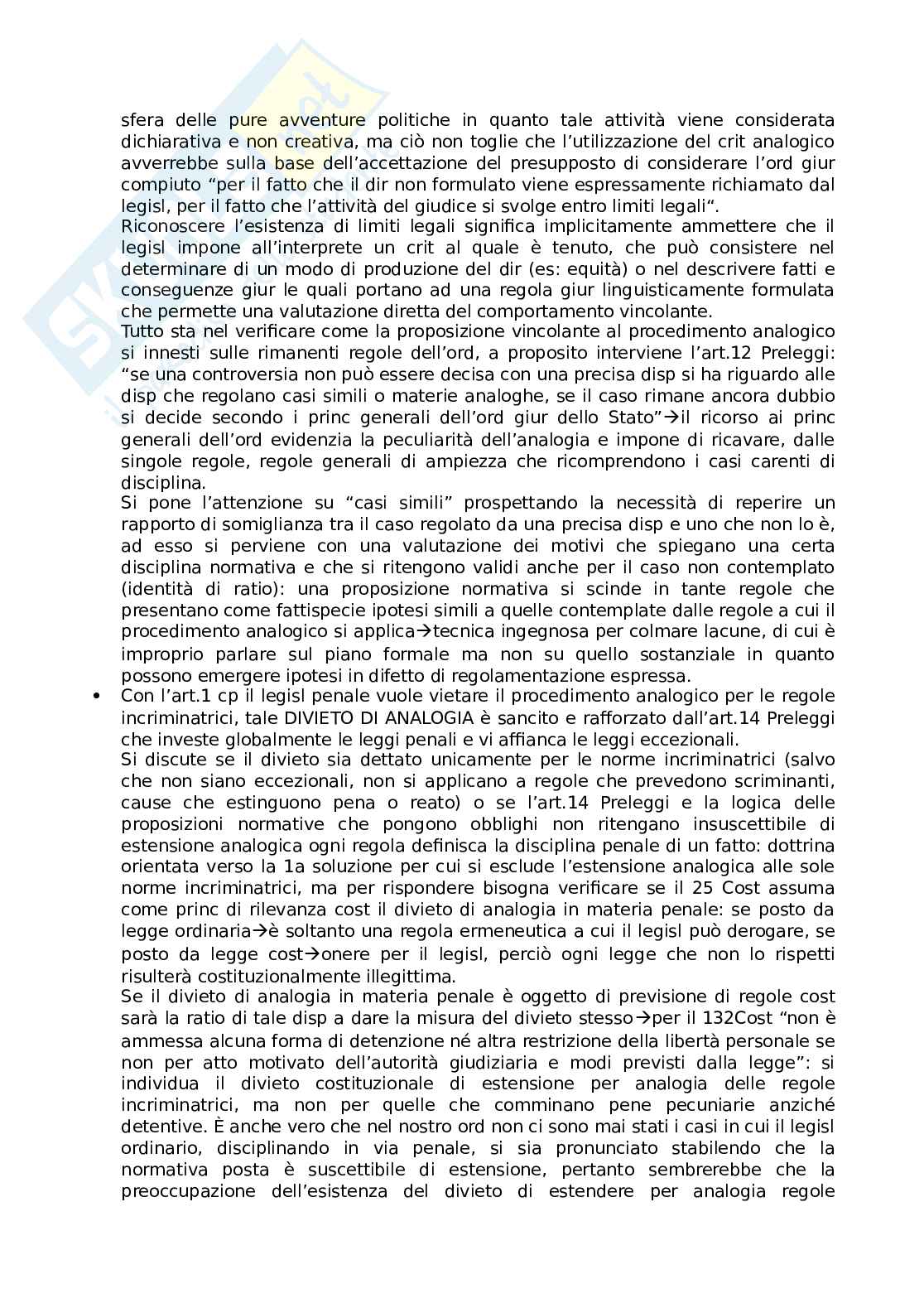 sfera delle pure avventure politiche in quanto tale attività viene considerata dichiarativa e non creativa, ma ciò non toglie che l'utilizzazione del crit analogico avverrebbe sulla base dell'accettazione del presupposto di considerare l'ord giur compiuto "per il fatto che il dir non formulato viene espressamente richiamato dal legisl, per il fatto che l'attività del giudice si svolge entro limiti legali".
Riconoscere l'esistenza di limiti legali significa implicitamente ammettere che il legisl impone all'interprete un crit al quale è tenuto, che può consistere nel determinare di un modo di produzione del dir (es: equità) o nel descrivere fatti e conseguenze giur le quali portano ad una regola giur linguisticamente formulata che permette una valutazione diretta del comportamento vincolante.
Tutto sta nel verificare come la proposizione vincolante al procedimento analogico si innesti sulle rimanenti regole dell'ord, a proposito interviene l'art.12 Preleggi: "se una controversia non può essere decisa con una precisa disp si ha riguardo alle disp che regolano casi simili o materie analoghe, se il caso rimane ancora dubbio si decide secondo i princ generali dell'ord giur dello Stato"→il ricorso ai princ generali dell'ord evidenzia la peculiarità dell'analogia e impone di ricavare, dalle singole regole, regole generali di ampiezza che ricomprendono i casi carenti di disciplina.
Si pone l'attenzione su "casi simili" prospettando la necessità di reperire un rapporto di somiglianza tra il caso regolato da una precisa disp e uno che non lo è, ad esso si perviene con una valutazione dei motivi che spiegano una certa disciplina normativa e che si ritengono validi anche per il caso non contemplato (identità di ratio): una proposizione normativa si scinde in tante regole che presentano come fattispecie ipotesi simili a quelle contemplate dalle regole a cui il procedimento analogico si applica→tecnica ingegnosa per colmare lacune, di cui è improprio parlare sul piano formale ma non su quello sostanziale in quanto possono emergere ipotesi in difetto di regolamentazione espressa.

• Con l'art.1 cp il legisl penale vuole vietare il procedimento analogico per le regole incriminatrici, tale DIVIETO DI ANALOGIA è sancito e rafforzato dall'art.14 Preleggi che investe globalmente le leggi penali e vi affianca le leggi eccezionali.
Si discute se il divieto sia dettato unicamente per le norme incriminatrici (salvo che non siano eccezionali, non si applicano a regole che prevedono scriminanti, cause che estinguono pena o reato) o se l'art.14 Preleggi e la logica delle proposizioni normative che pongono obblighi non ritengano insuscettibile di estensione analogica ogni regola definisca la disciplina penale di un fatto: dottrina orientata verso la 1a soluzione per cui si esclude l'estensione analogica alle sole norme incriminatrici, ma per rispondere bisogna verificare se il 25 Cost assuma come princ di rilevanza cost il divieto di analogia in materia penale: se posto da legge ordinaria→è soltanto una regola ermeneutica a cui il legisl può derogare, se posto da legge cost→onere per il legisl, perciò ogni legge che non lo rispetti risulterà costituzionalmente illegittima.
Se il divieto di analogia in materia penale è oggetto di previsione di regole cost sarà la ratio di tale disp a dare la misura del divieto stesso→per il 132Cost "non è ammessa alcuna forma di detenzione né altra restrizione della libertà personale se non per atto motivato dell'autorità giudiziaria e modi previsti dalla legge": si individua il divieto costituzionale di estensione per analogia delle regole incriminatrici, ma non per quelle che comminano pene pecuniarie anziché detentive. È anche vero che nel nostro ord non ci sono mai stati i casi in cui il legisl ordinario, disciplinando in via penale, si sia pronunciato stabilendo che la normativa posta è suscettibile di estensione, pertanto sembrerebbe che la preoccupazione dell'esistenza del divieto di estendere per analogia regole